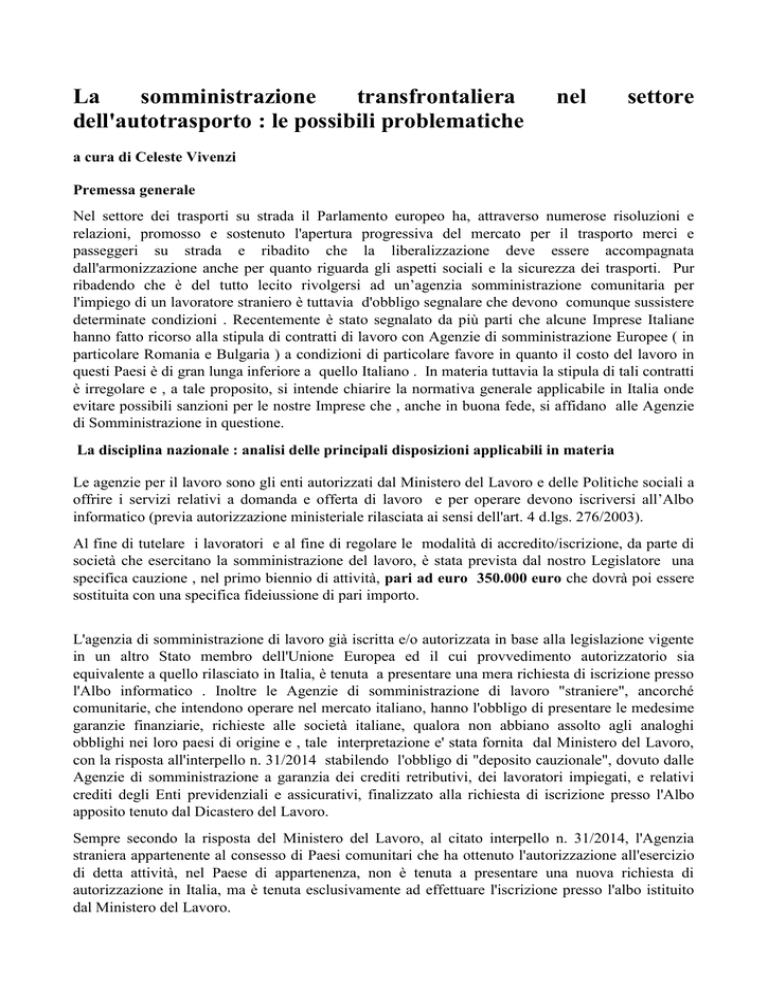 La somministrazione transfrontaliera nel settore dell'autotrasporto : le possibili problematiche

a cura di Celeste Vivenzi

Premessa generale

Nel settore dei trasporti su strada il Parlamento europeo ha, attraverso numerose risoluzioni e relazioni, promosso e sostenuto l'apertura progressiva del mercato per il trasporto merci e passeggeri su strada e ribadito che la liberalizzazione deve essere accompagnata dall'armonizzazione anche per quanto riguarda gli aspetti sociali e la sicurezza dei trasporti. Pur ribadendo che è del tutto lecito rivolgersi ad un'agenzia somministrazione comunitaria per l'impiego di un lavoratore straniero è tuttavia d'obbligo segnalare che devono comunque sussistere determinate condizioni . Recentemente è stato segnalato da più parti che alcune Imprese Italiane hanno fatto ricorso alla stipula di contratti di lavoro con Agenzie di somministrazione Europee ( in particolare Romania e Bulgaria ) a condizioni di particolare favore in quanto il costo del lavoro in questi Paesi è di gran lunga inferiore a quello Italiano . In materia tuttavia la stipula di tali contratti è irregolare e , a tale proposito, si intende chiarire la normativa generale applicabile in Italia onde evitare possibili sanzioni per le nostre Imprese che , anche in buona fede, si affidano alle Agenzie di Somministrazione in questione.

La disciplina nazionale : analisi delle principali disposizioni applicabili in materia

Le agenzie per il lavoro sono gli enti autorizzati dal Ministero del Lavoro e delle Politiche sociali a offrire i servizi relativi a domanda e offerta di lavoro e per operare devono iscriversi all'Albo informatico (previa autorizzazione ministeriale rilasciata ai sensi dell'art. 4 d.lgs. 276/2003).

Al fine di tutelare i lavoratori e al fine di regolare le modalità di accredito/iscrizione, da parte di società che esercitano la somministrazione del lavoro, è stata prevista dal nostro Legislatore una specifica cauzione , nel primo biennio di attività, pari ad euro 350.000 euro che dovrà poi essere sostituita con una specifica fideiussione di pari importo.

L'agenzia di somministrazione di lavoro già iscritta e/o autorizzata in base alla legislazione vigente in un altro Stato membro dell'Unione Europea ed il cui provvedimento autorizzatorio sia equivalente a quello rilasciato in Italia, è tenuta a presentare una mera richiesta di iscrizione presso l'Albo informatico . Inoltre le Agenzie di somministrazione di lavoro "straniere", ancorché comunitarie, che intendono operare nel mercato italiano, hanno l'obbligo di presentare le medesime garanzie finanziarie, richieste alle società italiane, qualora non abbiano assolto agli analoghi obblighi nei loro paesi di origine e , tale interpretazione e' stata fornita dal Ministero del Lavoro, con la risposta all'interpello n. 31/2014 stabilendo l'obbligo di "deposito cauzionale", dovuto dalle Agenzie di somministrazione a garanzia dei crediti retributivi, dei lavoratori impiegati, e relativi crediti degli Enti previdenziali e assicurativi, finalizzato alla richiesta di iscrizione presso l'Albo apposito tenuto dal Dicastero del Lavoro.

Sempre secondo la risposta del Ministero del Lavoro, al citato interpello n. 31/2014, l'Agenzia straniera appartenente al consesso di Paesi comunitari che ha ottenuto l'autorizzazione all'esercizio di detta attività, nel Paese di appartenenza, non è tenuta a presentare una nuova richiesta di autorizzazione in Italia, ma è tenuta esclusivamente ad effettuare l'iscrizione presso l'albo istituito dal Ministero del Lavoro.